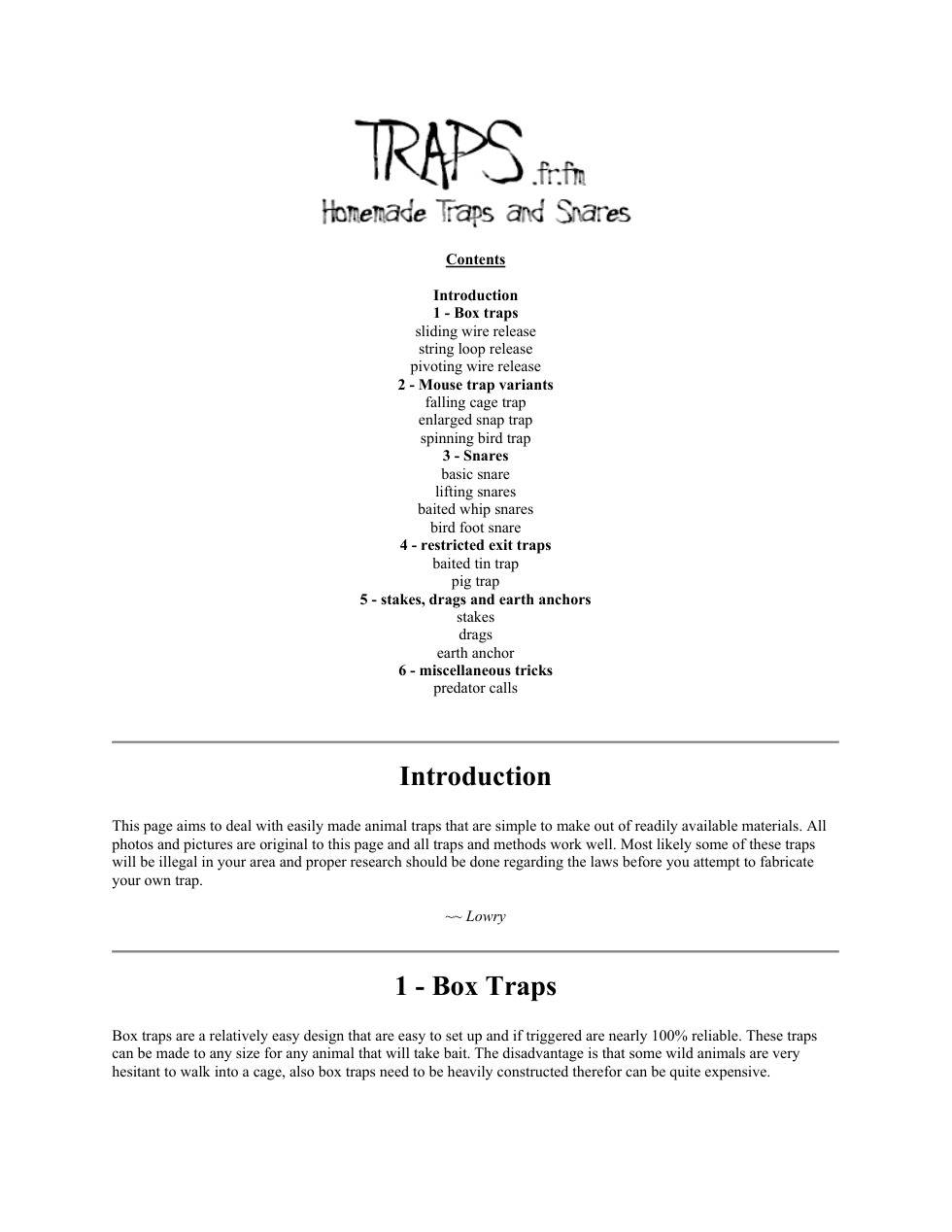 TRAPS.fr.fm
Homemade Traps and Snares

Contents

Introduction
1 - Box traps
sliding wire release
string loop release
pivoting wire release
2 - Mouse trap variants
falling cage trap
enlarged snap trap
spinning bird trap
3 - Snares
basic snare
lifting snares
baited whip snares
bird foot snare
4 - restricted exit traps
baited tin trap
pig trap
5 - stakes, drags and earth anchors
stakes
drags
earth anchor
6 - miscellaneous tricks
predator calls

Introduction

This page aims to deal with easily made animal traps that are simple to make out of readily available materials. All photos and pictures are original to this page and all traps and methods work well. Most likely some of these traps will be illegal in your area and proper research should be done regarding the laws before you attempt to fabricate your own trap.

~~ Lowry

1 - Box Traps

Box traps are a relatively easy design that are easy to set up and if triggered are nearly 100% reliable. These traps can be made to any size for any animal that will take bait. The disadvantage is that some wild animals are very hesitant to walk into a cage, also box traps need to be heavily constructed therefor can be quite expensive.